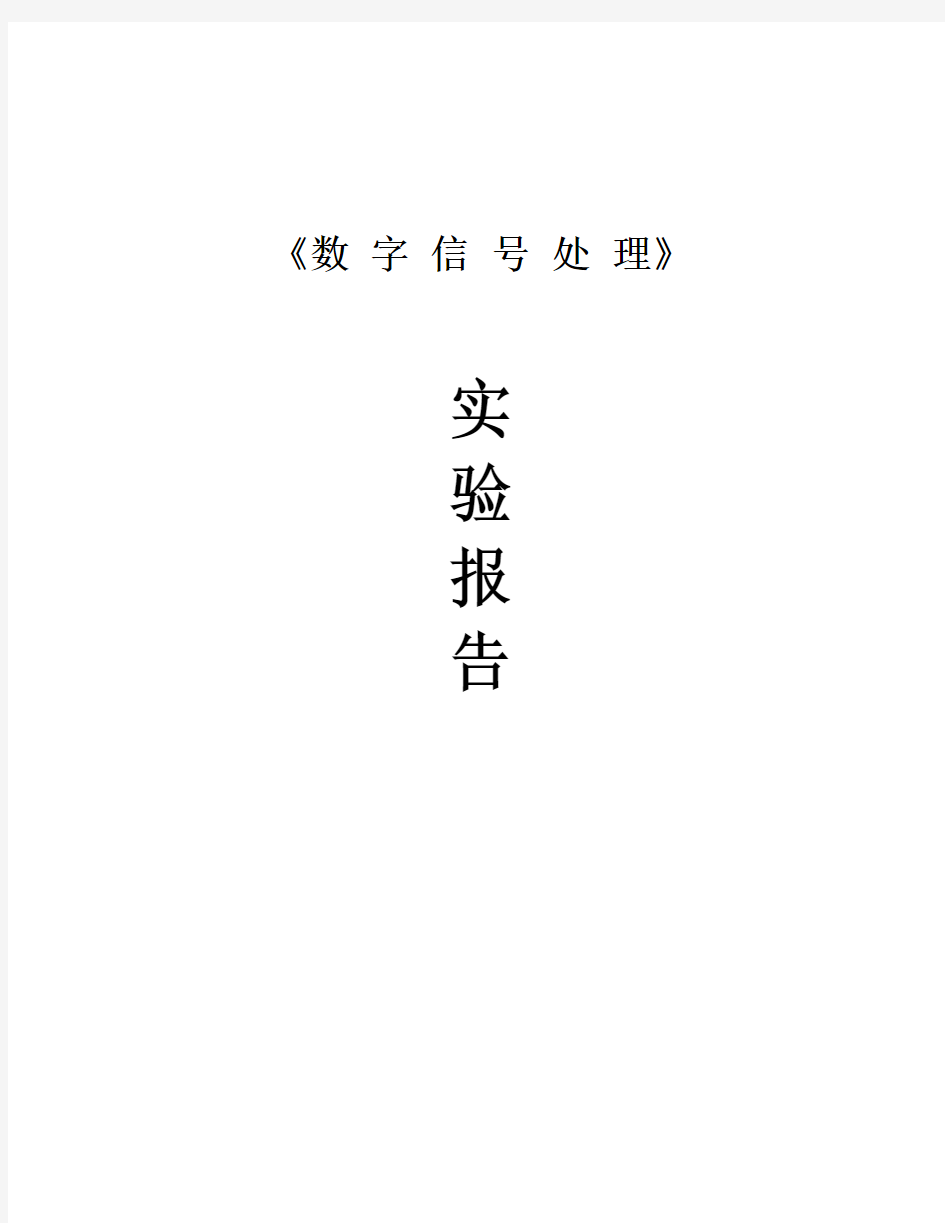 《数 字 信 号 处 理》

实
验
报
告